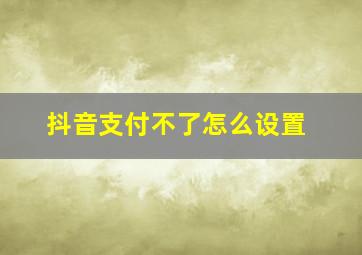 抖音支付不了怎么设置